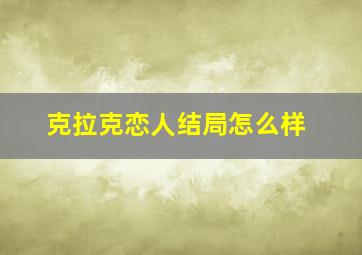 克拉克恋人结局怎么样